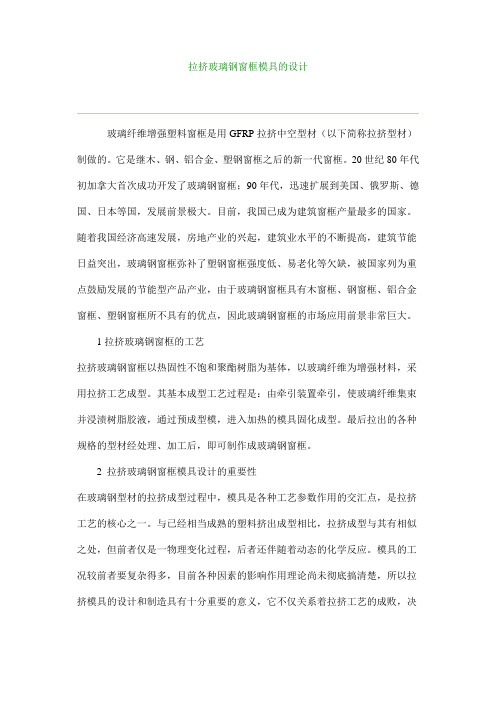 拉挤玻璃钢窗框模具的设计

玻璃纤维增强塑料窗框是用 GFRP 拉挤中空型材（以下简称拉挤型材）制做的。它是继木、钢、铝合金、塑钢窗框之后的新一代窗框。20 世纪 80 年代初加拿大首次成功开发了玻璃钢窗框；90 年代，迅速扩展到美国、俄罗斯、德国、日本等国，发展前景极大。目前，我国已成为建筑窗框产量最多的国家。随着我国经济高速发展，房地产业的兴起，建筑业水平的不断提高，建筑节能日益突出，玻璃钢窗框弥补了塑钢窗框强度低、易老化等欠缺，被国家列为重点鼓励发展的节能型产品产业，由于玻璃钢窗框具有木窗框、钢窗框、铝合金窗框、塑钢窗框所不具有的优点，因此玻璃钢窗框的市场应用前景非常巨大。

1 拉挤玻璃钢窗框的工艺

拉挤玻璃钢窗框以热固性不饱和聚酯树脂为基体，以玻璃纤维为增强材料，采用拉挤工艺成型。其基本成型工艺过程是：由牵引装置牵引，使玻璃纤维集束并浸渍树脂胶液，通过预成型模，进入加热的模具固化成型。最后拉出的各种规格的型材经处理、加工后，即可制作成玻璃钢窗框。

2 拉挤玻璃钢窗框模具设计的重要性

在玻璃钢型材的拉挤成型过程中，模具是各种工艺参数作用的交汇点，是拉挤工艺的核心之一。与已经相当成熟的塑料挤出成型相比，拉挤成型与其有相似之处，但前者仅是一物理变化过程，后者还伴随着动态的化学反应。模具的工况较前者要复杂得多，目前各种因素的影响作用理论尚未彻底搞清楚，所以拉挤模具的设计和制造具有十分重要的意义，它不仅关系着拉挤工艺的成败，决